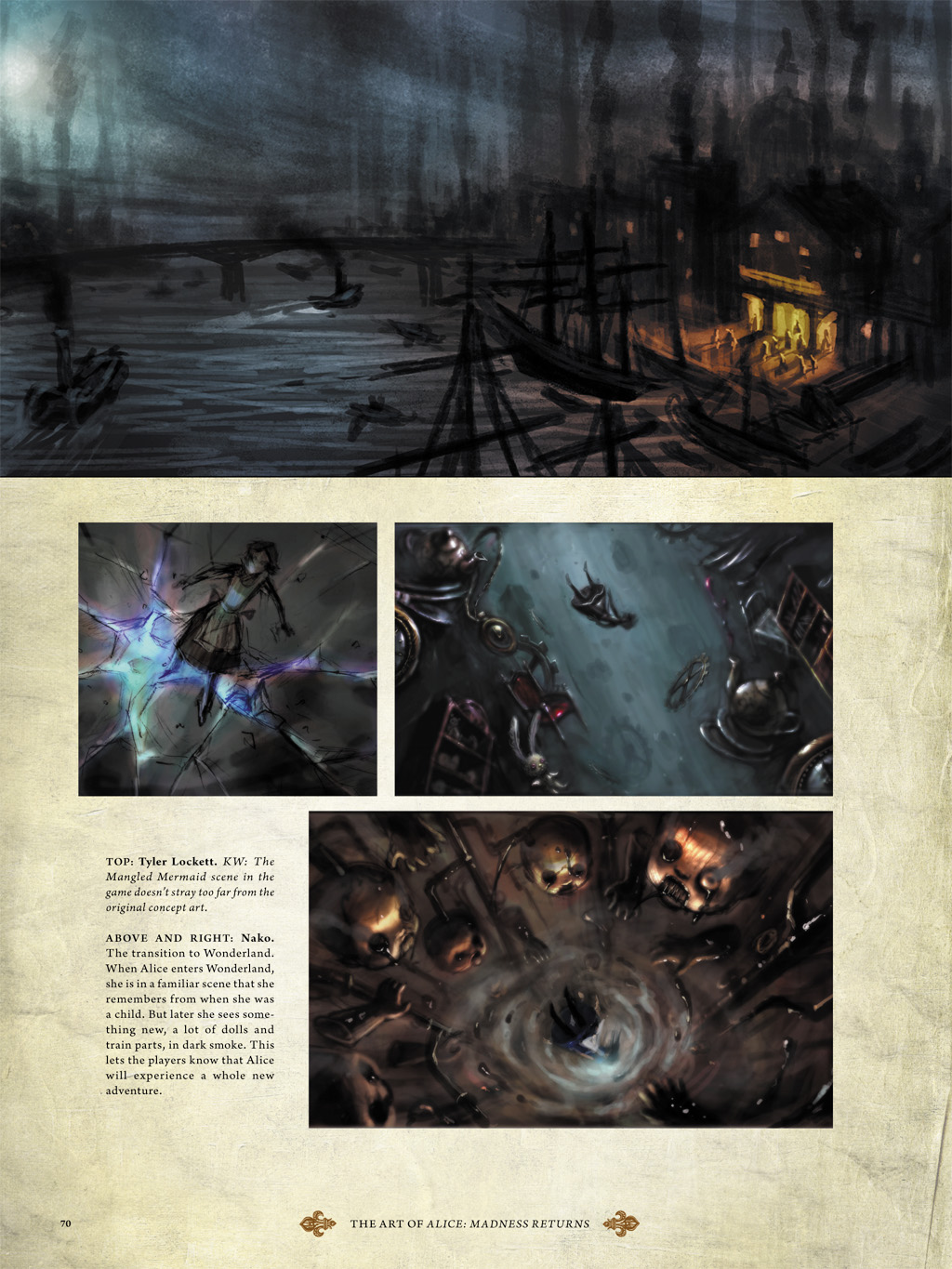 TOP: Tyler Lockett. KW: The Mangled Mermaid scene in the game doesn't stray too far from the original concept art.

ABOVE AND RIGHT: Nako. The transition to Wonderland. When Alice enters Wonderland, she is in a familiar scene that she remembers from when she was a child. But later she sees something new, a lot of dolls and train parts, in dark smoke. This lets the players know that Alice will experience a whole new adventure.

70

THE ART OF ALICE: MADNESS RETURNS